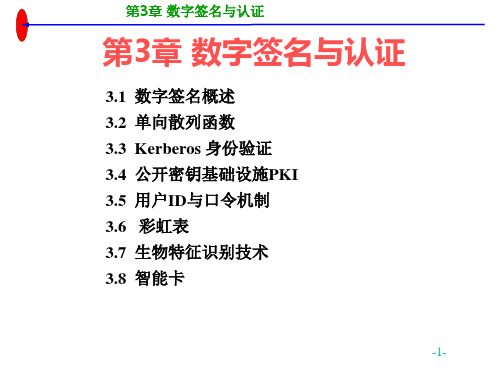 第3章 数字签名与认证

第3章 数字签名与认证

3.1 数字签名概述
3.2 单向散列函数
3.3 Kerberos 身份验证
3.4 公开密钥基础设施PKI
3.5 用户ID与口令机制
3.6 彩虹表
3.7 生物特征识别技术
3.8 智能卡

-1-